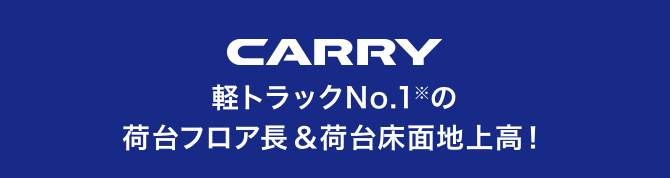 CARRY

軽トラックNo.1※の
荷台フロア長＆荷台床面地上高！